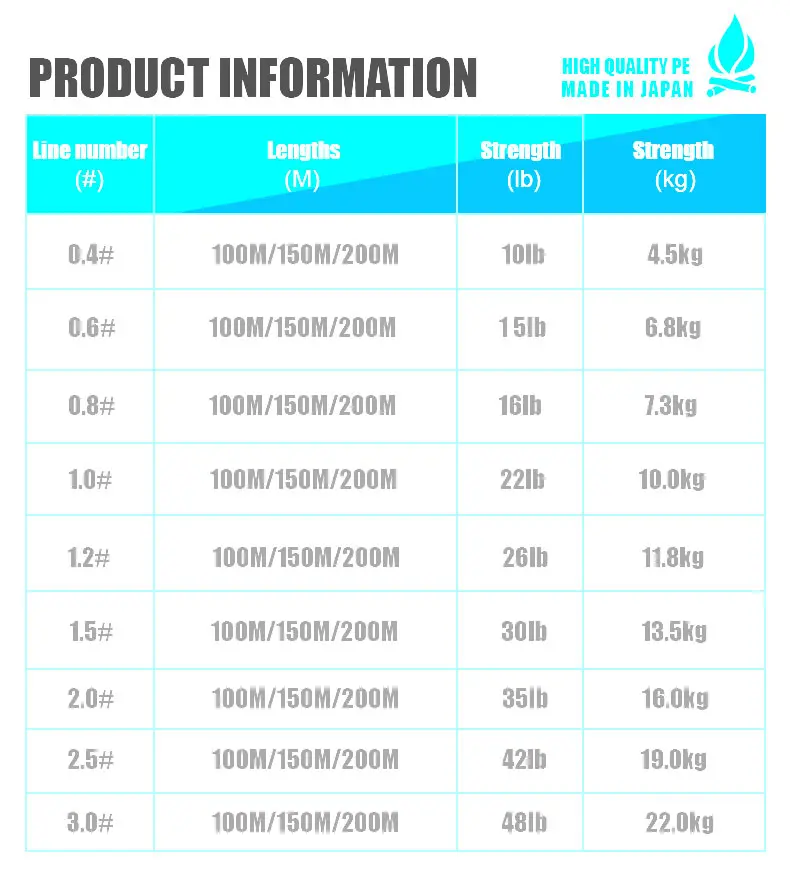 PRODUCT INFORMATION

HIGH QUALITY PE
MADE IN JAPAN

| Line number (#) | Lengths (M) | Strength (lb) | Strength (kg) |
|---|---|---|---|
| 0.4# | 100M/150M/200M | 10lb | 4.5kg |
| 0.6# | 100M/150M/200M | 15lb | 6.8kg |
| 0.8# | 100M/150M/200M | 16lb | 7.3kg |
| 1.0# | 100M/150M/200M | 22lb | 10.0kg |
| 1.2# | 100M/150M/200M | 26lb | 11.8kg |
| 1.5# | 100M/150M/200M | 30lb | 13.5kg |
| 2.0# | 100M/150M/200M | 35lb | 16.0kg |
| 2.5# | 100M/150M/200M | 42lb | 19.0kg |
| 3.0# | 100M/150M/200M | 48lb | 22.0kg |